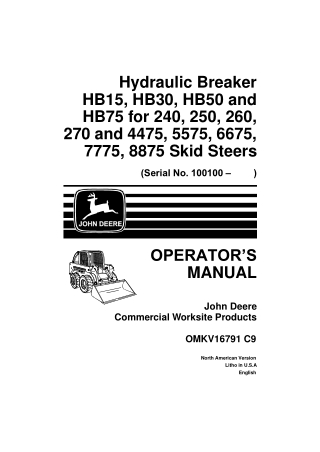 Hydraulic Breaker HB15, HB30, HB50 and HB75 for 240, 250, 260, 270 and 4475, 5575, 6675, 7775, 8875 Skid Steers

(Serial No. 100100 –        )

JOHN DEERE

OPERATOR'S MANUAL

John Deere
Commercial Worksite Products

OMKV16791 C9

North American Version
Litho in U.S.A
English